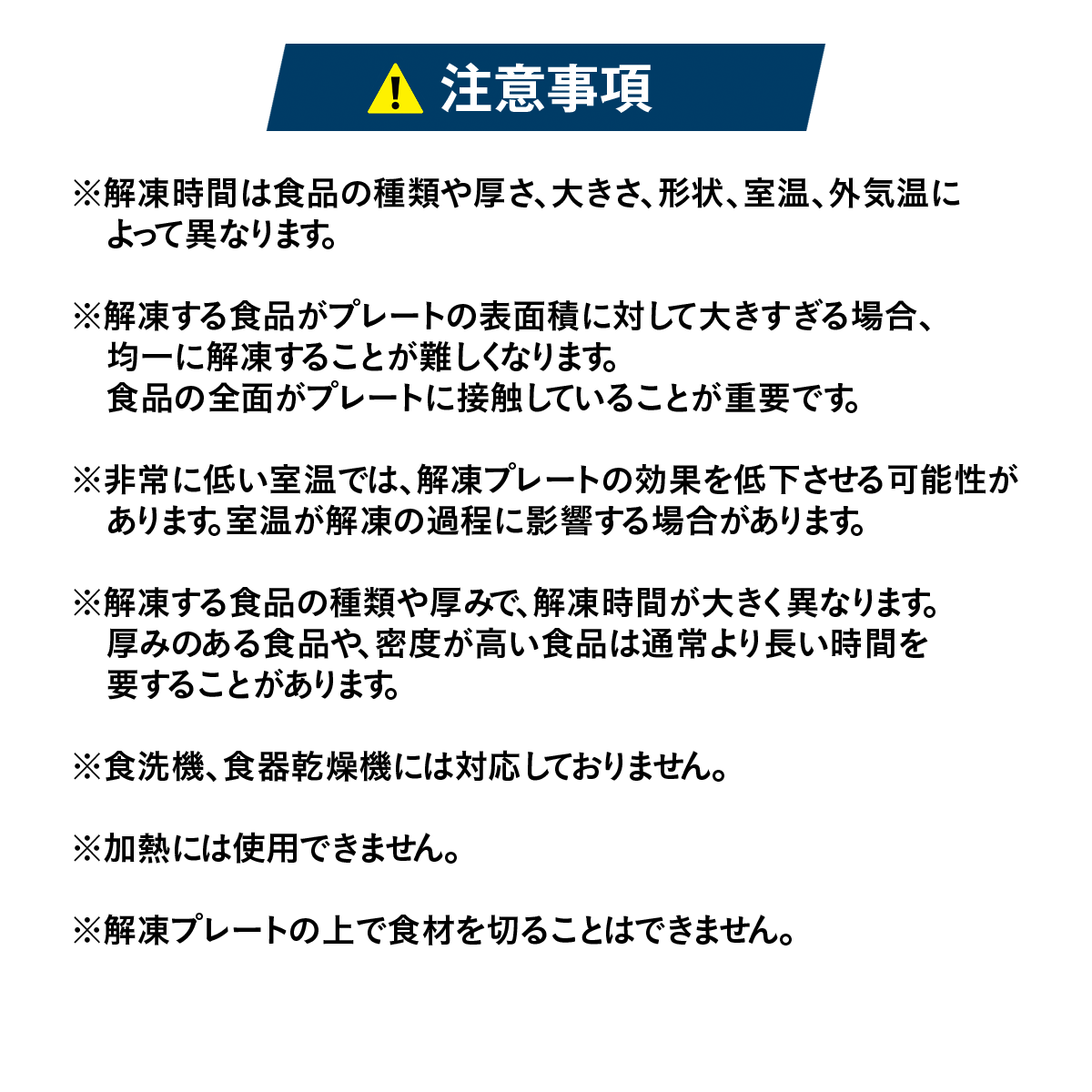 注意事項

※解凍時間は食品の種類や厚さ、大きさ、形状、室温、外気温によって異なります。

※解凍する食品がプレートの表面積に対して大きすぎる場合、均一に解凍することが難しくなります。
食品の全面がプレートに接触していることが重要です。

※非常に低い室温では、解凍プレートの効果を低下させる可能性があります。室温が解凍の過程に影響する場合があります。

※解凍する食品の種類や厚みで、解凍時間が大きく異なります。
厚みのある食品や、密度が高い食品は通常より長い時間を要することがあります。

※食洗機、食器乾燥機には対応しておりません。

※加熱には使用できません。

※解凍プレートの上で食材を切ることはできません。